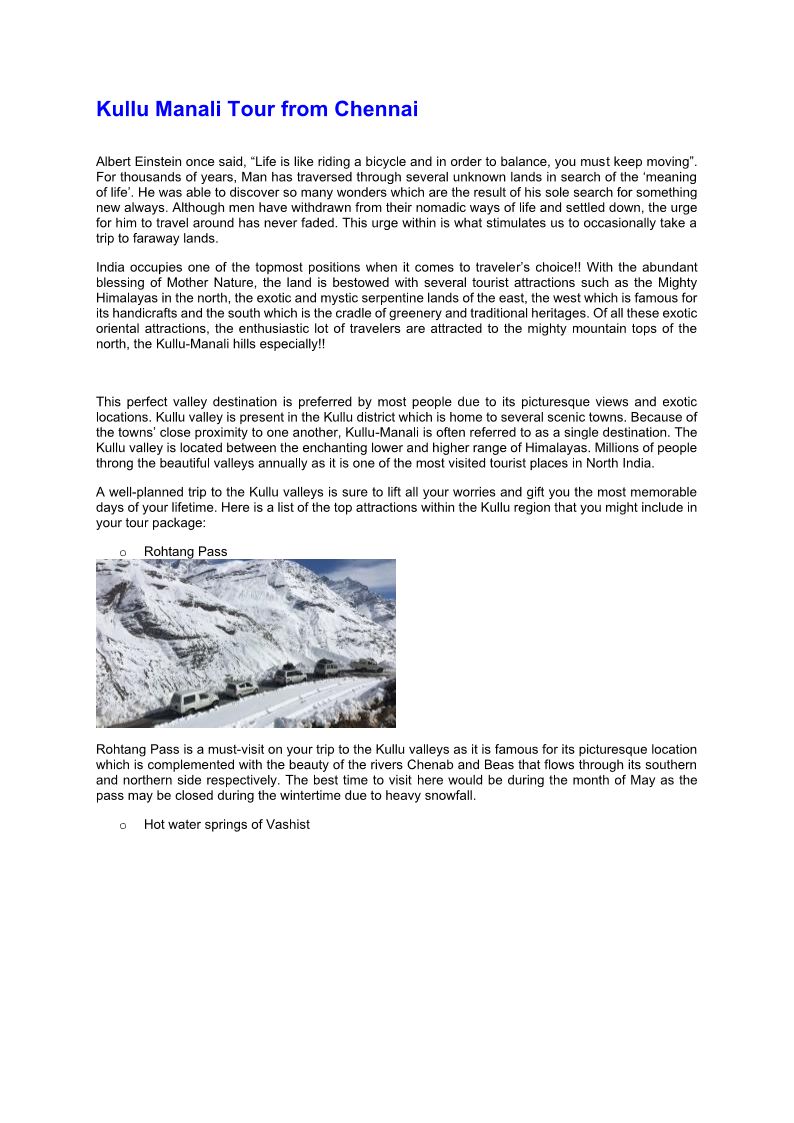 Kullu Manali Tour from Chennai

Albert Einstein once said, “Life is like riding a bicycle and in order to balance, you must keep moving”. For thousands of years, Man has traversed through several unknown lands in search of the ‘meaning of life’. He was able to discover so many wonders which are the result of his sole search for something new always. Although men have withdrawn from their nomadic ways of life and settled down, the urge for him to travel around has never faded. This urge within is what stimulates us to occasionally take a trip to faraway lands.

India occupies one of the topmost positions when it comes to traveler’s choice!! With the abundant blessing of Mother Nature, the land is bestowed with several tourist attractions such as the Mighty Himalayas in the north, the exotic and mystic serpentine lands of the east, the west which is famous for its handicrafts and the south which is the cradle of greenery and traditional heritages. Of all these exotic oriental attractions, the enthusiastic lot of travelers are attracted to the mighty mountain tops of the north, the Kullu-Manali hills especially!!

This perfect valley destination is preferred by most people due to its picturesque views and exotic locations. Kullu valley is present in the Kullu district which is home to several scenic towns. Because of the towns’ close proximity to one another, Kullu-Manali is often referred to as a single destination. The Kullu valley is located between the enchanting lower and higher range of Himalayas. Millions of people throng the beautiful valleys annually as it is one of the most visited tourist places in North India.

A well-planned trip to the Kullu valleys is sure to lift all your worries and gift you the most memorable days of your lifetime. Here is a list of the top attractions within the Kullu region that you might include in your tour package:

o Rohtang Pass

Rohtang Pass is a must-visit on your trip to the Kullu valleys as it is famous for its picturesque location which is complemented with the beauty of the rivers Chenab and Beas that flows through its southern and northern side respectively. The best time to visit here would be during the month of May as the pass may be closed during the wintertime due to heavy snowfall.

o Hot water springs of Vashist